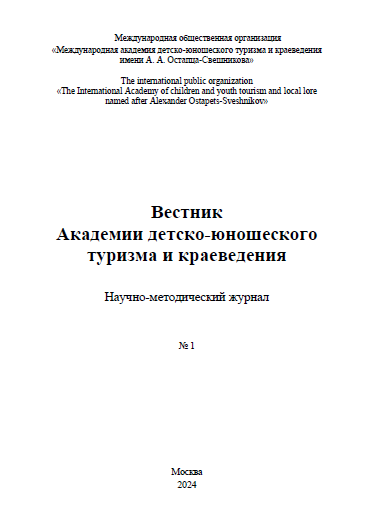 Международная общественная организация
«Международная академия детско-юношеского туризма и краеведения имени А. А. Остапца-Свешникова»

The international public organization
«The International Academy of children and youth tourism and local lore named after Alexander Ostapets-Sveshnikov»

Вестник
Академии детско-юношеского туризма и краеведения

Научно-методический журнал

№ 1

Москва
2024